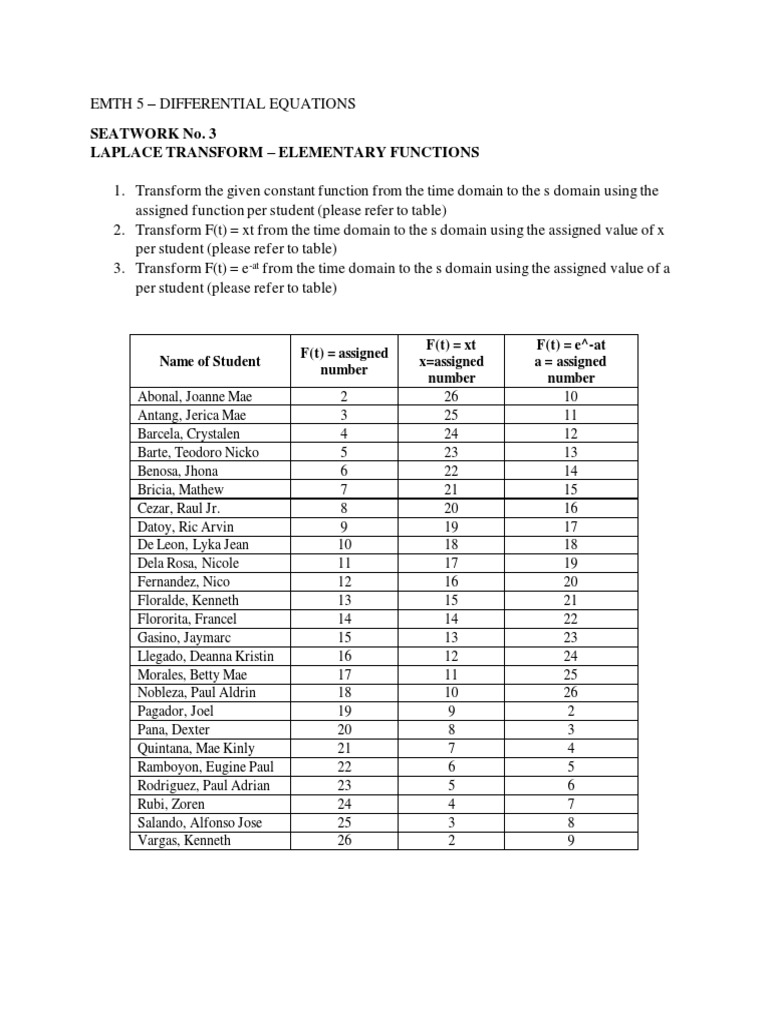 EMTH 5 – DIFFERENTIAL EQUATIONS

SEATWORK No. 3
LAPLACE TRANSFORM – ELEMENTARY FUNCTIONS

1. Transform the given constant function from the time domain to the s domain using the assigned function per student (please refer to table)
2. Transform F(t) = xt from the time domain to the s domain using the assigned value of x per student (please refer to table)
3. Transform F(t) = $e^{-at}$ from the time domain to the s domain using the assigned value of a per student (please refer to table)

| Name of Student | F(t) = assigned number | F(t) = xt x=assigned number | F(t) = e^-at a = assigned number |
|---|---|---|---|
| Abonal, Joanne Mae | 2 | 26 | 10 |
| Antang, Jerica Mae | 3 | 25 | 11 |
| Barcela, Crystalen | 4 | 24 | 12 |
| Barte, Teodoro Nicko | 5 | 23 | 13 |
| Benosa, Jhona | 6 | 22 | 14 |
| Bricia, Mathew | 7 | 21 | 15 |
| Cezar, Raul Jr. | 8 | 20 | 16 |
| Datoy, Ric Arvin | 9 | 19 | 17 |
| De Leon, Lyka Jean | 10 | 18 | 18 |
| Dela Rosa, Nicole | 11 | 17 | 19 |
| Fernandez, Nico | 12 | 16 | 20 |
| Floralde, Kenneth | 13 | 15 | 21 |
| Flororita, Francel | 14 | 14 | 22 |
| Gasino, Jaymarc | 15 | 13 | 23 |
| Llegado, Deanna Kristin | 16 | 12 | 24 |
| Morales, Betty Mae | 17 | 11 | 25 |
| Nobleza, Paul Aldrin | 18 | 10 | 26 |
| Pagador, Joel | 19 | 9 | 2 |
| Pana, Dexter | 20 | 8 | 3 |
| Quintana, Mae Kinly | 21 | 7 | 4 |
| Ramboyon, Eugine Paul | 22 | 6 | 5 |
| Rodriguez, Paul Adrian | 23 | 5 | 6 |
| Rubi, Zoren | 24 | 4 | 7 |
| Salando, Alfonso Jose | 25 | 3 | 8 |
| Vargas, Kenneth | 26 | 2 | 9 |